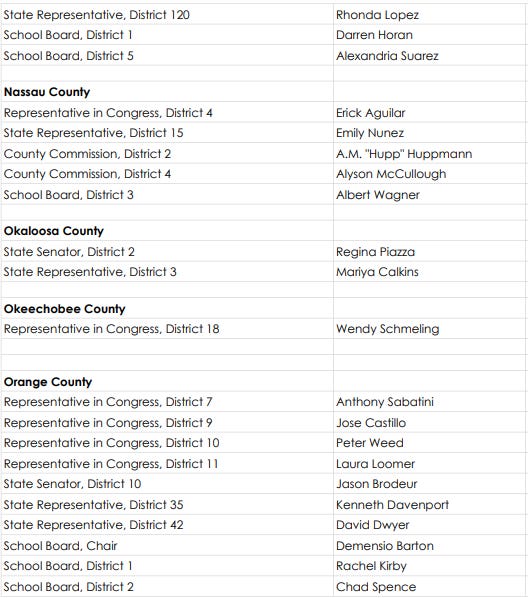 | | |
|---|---|
| State Representative, District 120 | Rhonda Lopez |
| School Board, District 1 | Darren Horan |
| School Board, District 5 | Alexandria Suarez |
| | |
| **Nassau County** | |
| Representative in Congress, District 4 | Erick Aguilar |
| State Representative, District 15 | Emily Nunez |
| County Commission, District 2 | A.M. "Hupp" Huppmann |
| County Commission, District 4 | Alyson McCullough |
| School Board, District 3 | Albert Wagner |
| | |
| **Okaloosa County** | |
| State Senator, District 2 | Regina Piazza |
| State Representative, District 3 | Mariya Calkins |
| | |
| **Okeechobee County** | |
| Representative in Congress, District 18 | Wendy Schmeling |
| | |
| | |
| **Orange County** | |
| Representative in Congress, District 7 | Anthony Sabatini |
| Representative in Congress, District 9 | Jose Castillo |
| Representative in Congress, District 10 | Peter Weed |
| Representative in Congress, District 11 | Laura Loomer |
| State Senator, District 10 | Jason Brodeur |
| State Representative, District 35 | Kenneth Davenport |
| State Representative, District 42 | David Dwyer |
| School Board, Chair | Demensio Barton |
| School Board, District 1 | Rachel Kirby |
| School Board, District 2 | Chad Spence |